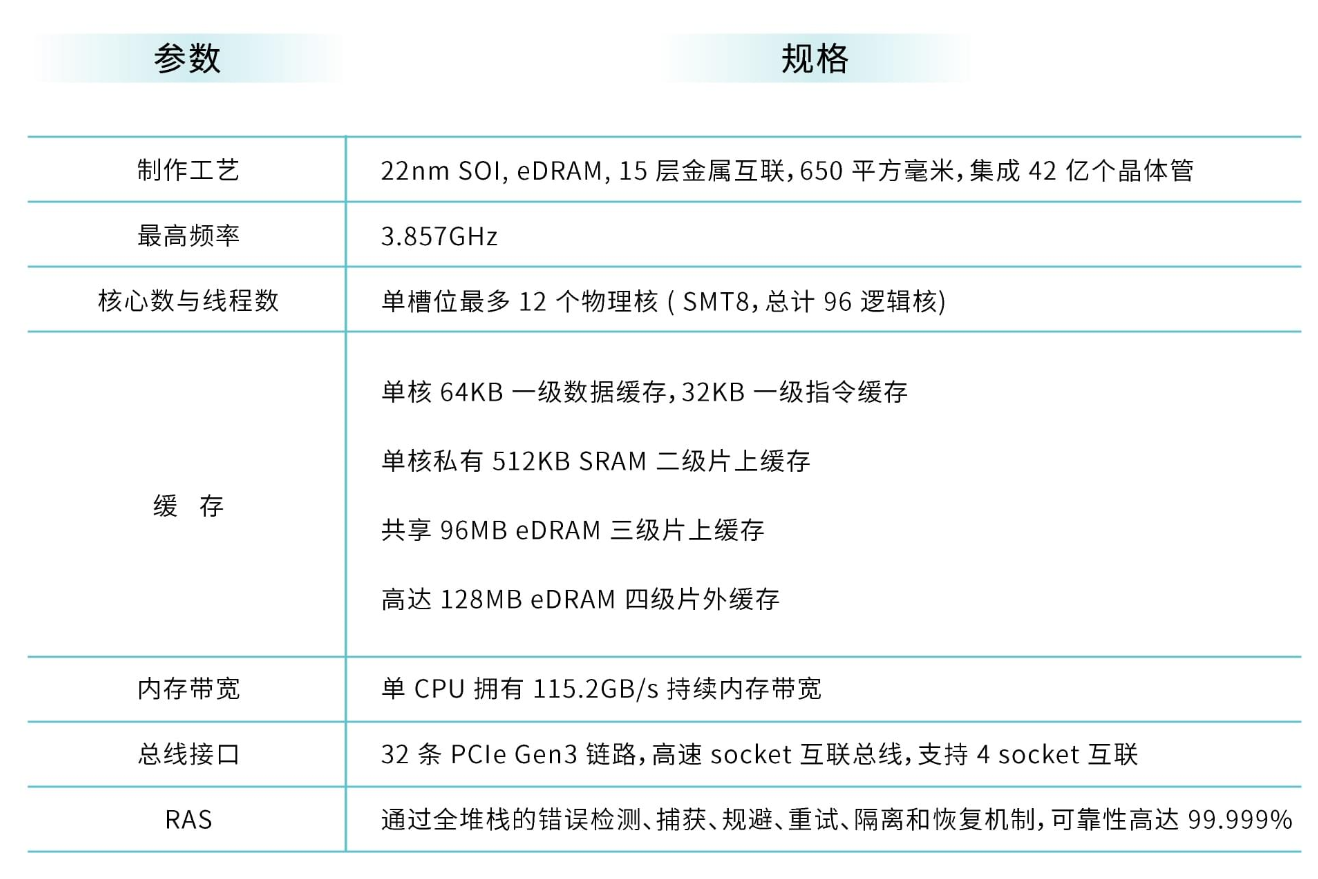 | 参数 | 规格 |
|---|---|
| 制作工艺 | 22nm SOI, eDRAM, 15层金属互联，650平方毫米，集成42亿个晶体管 |
| 最高频率 | 3.857GHz |
| 核心数与线程数 | 单槽位最多12个物理核(SMT8，总计96逻辑核) |
| 缓 存 | 单核64KB一级数据缓存，32KB一级指令缓存 单核私有512KB SRAM二级片上缓存 共享96MB eDRAM三级片上缓存 高达128MB eDRAM四级片外缓存 |
| 内存带宽 | 单CPU拥有115.2GB/s持续内存带宽 |
| 总线接口 | 32条PCIe Gen3链路，高速socket互联总线，支持4 socket互联 |
| RAS | 通过全堆栈的错误检测、捕获、规避、重试、隔离和恢复机制，可靠性高达99.999% |